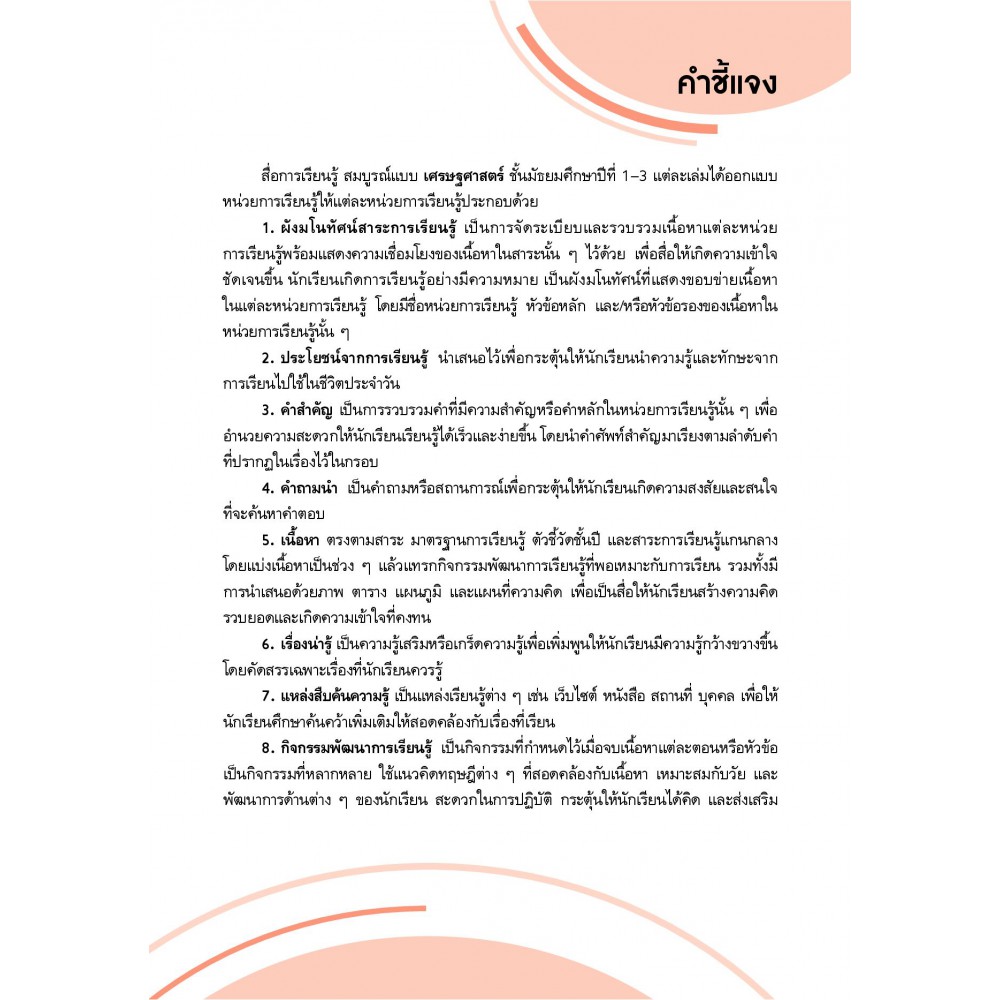 คำชี้แจง

สื่อการเรียนรู้ สมบูรณ์แบบ เศรษฐศาสตร์ ชั้นมัธยมศึกษาปีที่ 1–3 แต่ละเล่มได้ออกแบบหน่วยการเรียนรู้ให้แต่ละหน่วยการเรียนรู้ประกอบด้วย

1. ผังมโนทัศน์สาระการเรียนรู้ เป็นการจัดระเบียบและรวบรวมเนื้อหาแต่ละหน่วยการเรียนรู้พร้อมแสดงความเชื่อมโยงของเนื้อหาในสาระนั้น ๆ ไว้ด้วย เพื่อสื่อให้เกิดความเข้าใจชัดเจนขึ้น นักเรียนเกิดการเรียนรู้อย่างมีความหมาย เป็นผังมโนทัศน์ที่แสดงขอบข่ายเนื้อหาในแต่ละหน่วยการเรียนรู้ โดยมีชื่อหน่วยการเรียนรู้ หัวข้อหลัก และ/หรือหัวข้อรองของเนื้อหาในหน่วยการเรียนรู้นั้น ๆ

2. ประโยชน์จากการเรียนรู้ นำเสนอไว้เพื่อกระตุ้นให้นักเรียนนำความรู้และทักษะจากการเรียนไปใช้ในชีวิตประจำวัน

3. คำสำคัญ เป็นการรวบรวมคำที่มีความสำคัญหรือคำหลักในหน่วยการเรียนรู้นั้น ๆ เพื่ออำนวยความสะดวกให้นักเรียนเรียนรู้ได้เร็วและง่ายขึ้น โดยนำคำศัพท์สำคัญมาเรียงตามลำดับคำที่ปรากฏในเรื่องไว้ในกรอบ

4. คำถามนำ เป็นคำถามหรือสถานการณ์เพื่อกระตุ้นให้นักเรียนเกิดความสงสัยและสนใจที่จะค้นหาคำตอบ

5. เนื้อหา ตรงตามสาระ มาตรฐานการเรียนรู้ ตัวชี้วัดชั้นปี และสาระการเรียนรู้แกนกลาง โดยแบ่งเนื้อหาเป็นช่วง ๆ แล้วแทรกกิจกรรมพัฒนาการเรียนรู้ที่พอเหมาะกับการเรียน รวมทั้งมีการนำเสนอด้วยภาพ ตาราง แผนภูมิ และแผนที่ความคิด เพื่อเป็นสื่อให้นักเรียนสร้างความคิดรวบยอดและเกิดความเข้าใจที่คงทน

6. เรื่องน่ารู้ เป็นความรู้เสริมหรือเกร็ดความรู้เพื่อเพิ่มพูนให้นักเรียนมีความรู้กว้างขวางขึ้น โดยคัดสรรเฉพาะเรื่องที่นักเรียนควรรู้

7. แหล่งสืบค้นความรู้ เป็นแหล่งเรียนรู้ต่าง ๆ เช่น เว็บไซต์ หนังสือ สถานที่ บุคคล เพื่อให้นักเรียนศึกษาค้นคว้าเพิ่มเติมให้สอดคล้องกับเรื่องที่เรียน

8. กิจกรรมพัฒนาการเรียนรู้ เป็นกิจกรรมที่กำหนดไว้เมื่อจบเนื้อหาแต่ละตอนหรือหัวข้อ เป็นกิจกรรมที่หลากหลาย ใช้แนวคิดทฤษฎีต่าง ๆ ที่สอดคล้องกับเนื้อหา เหมาะสมกับวัย และพัฒนาการด้านต่าง ๆ ของนักเรียน สะดวกในการปฏิบัติ กระตุ้นให้นักเรียนได้คิด และส่งเสริม